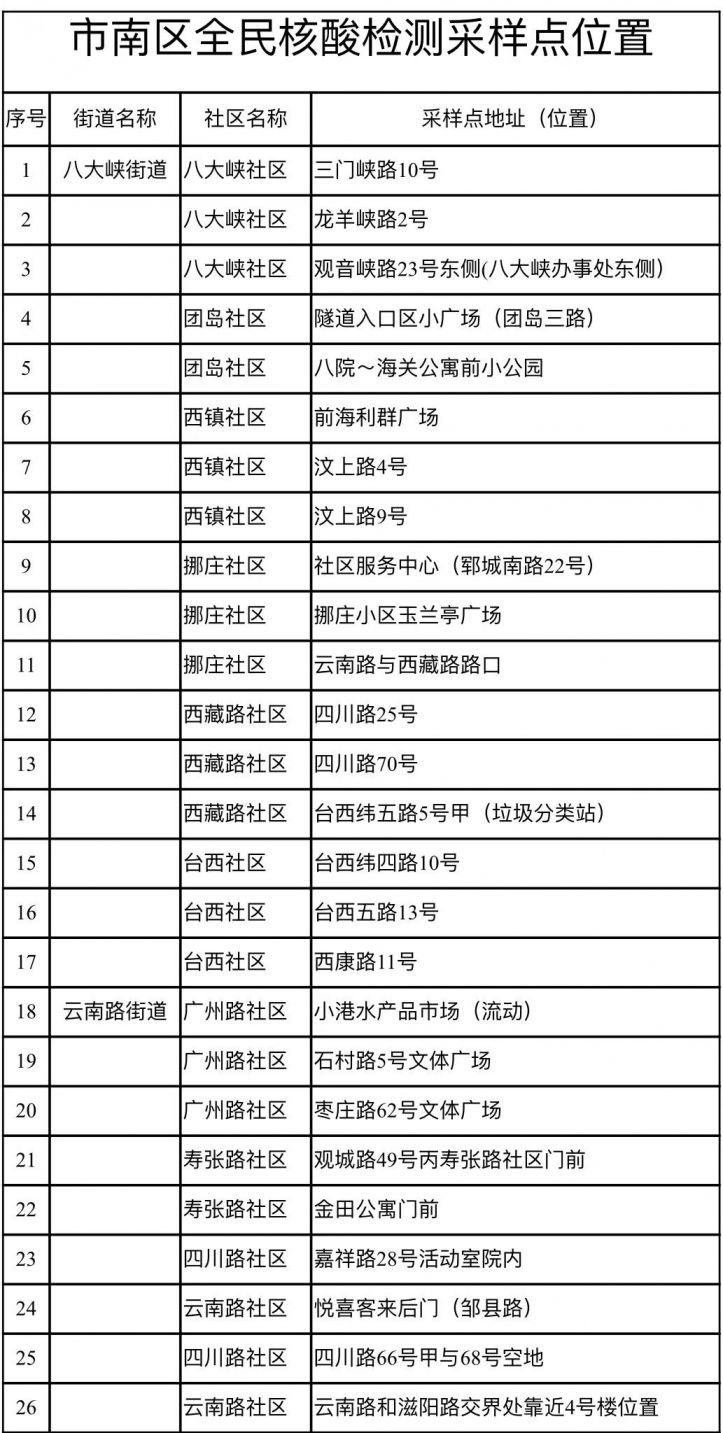 市南区全民核酸检测采样点位置

| 序号 | 街道名称 | 社区名称 | 采样点地址（位置） |
|---|---|---|---|
| 1 | 八大峡街道 | 八大峡社区 | 三门峡路10号 |
| 2 | | 八大峡社区 | 龙羊峡路2号 |
| 3 | | 八大峡社区 | 观音峡路23号东侧(八大峡办事处东侧) |
| 4 | | 团岛社区 | 隧道入口区小广场（团岛三路） |
| 5 | | 团岛社区 | 八院～海关公寓前小公园 |
| 6 | | 西镇社区 | 前海利群广场 |
| 7 | | 西镇社区 | 汶上路4号 |
| 8 | | 西镇社区 | 汶上路9号 |
| 9 | | 挪庄社区 | 社区服务中心（郓城南路22号） |
| 10 | | 挪庄社区 | 挪庄小区玉兰亭广场 |
| 11 | | 挪庄社区 | 云南路与西藏路路口 |
| 12 | | 西藏路社区 | 四川路25号 |
| 13 | | 西藏路社区 | 四川路70号 |
| 14 | | 西藏路社区 | 台西纬五路5号甲（垃圾分类站） |
| 15 | | 台西社区 | 台西纬四路10号 |
| 16 | | 台西社区 | 台西五路13号 |
| 17 | | 台西社区 | 西康路11号 |
| 18 | 云南路街道 | 广州路社区 | 小港水产品市场（流动） |
| 19 | | 广州路社区 | 石村路5号文体广场 |
| 20 | | 广州路社区 | 枣庄路62号文体广场 |
| 21 | | 寿张路社区 | 观城路49号丙寿张路社区门前 |
| 22 | | 寿张路社区 | 金田公寓门前 |
| 23 | | 四川路社区 | 嘉祥路28号活动室院内 |
| 24 | | 云南路社区 | 悦喜客来后门（邹县路） |
| 25 | | 四川路社区 | 四川路66号甲与68号空地 |
| 26 | | 云南路社区 | 云南路和滋阳路交界处靠近4号楼位置 |